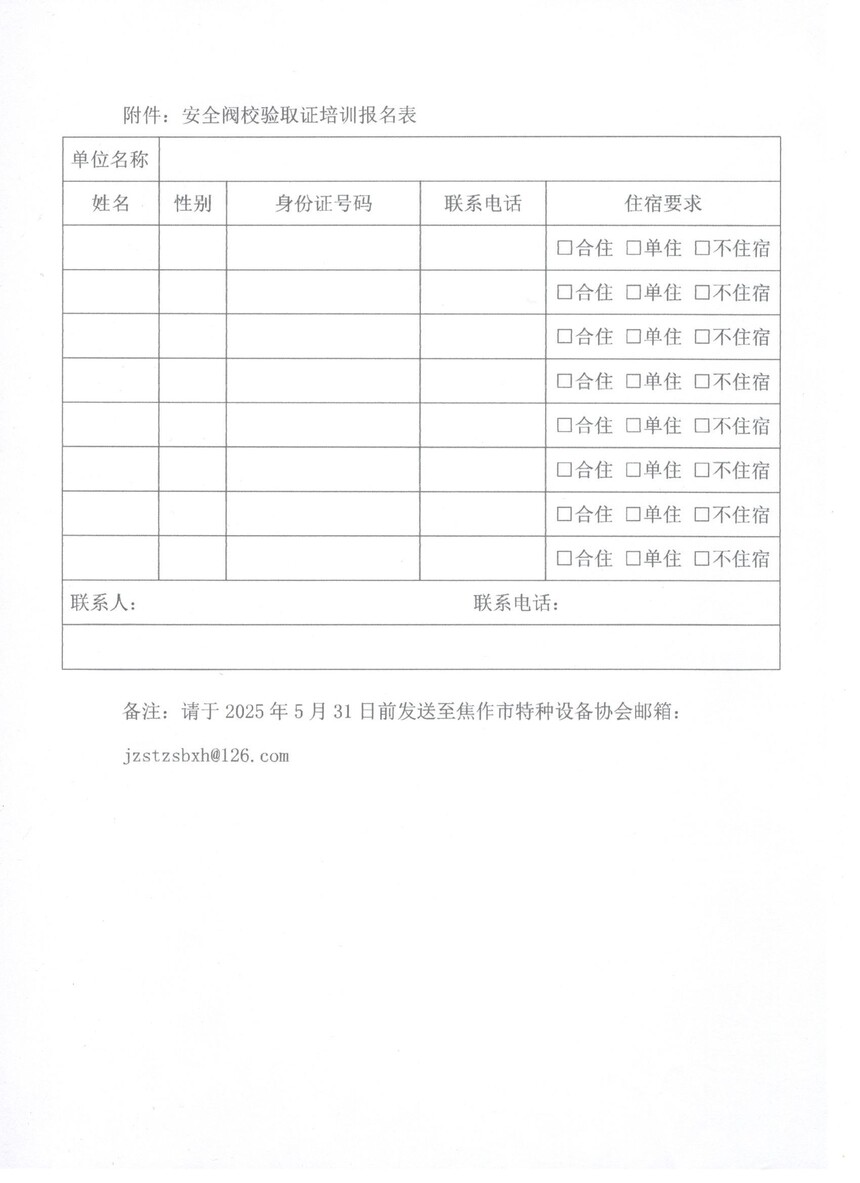 附件：安全阀校验取证培训报名表

| 单位名称 | | | | |
|---|---|---|---|---|
| 姓名 | 性别 | 身份证号码 | 联系电话 | 住宿要求 |
| | | | | □合住 □单住 □不住宿 |
| | | | | □合住 □单住 □不住宿 |
| | | | | □合住 □单住 □不住宿 |
| | | | | □合住 □单住 □不住宿 |
| | | | | □合住 □单住 □不住宿 |
| | | | | □合住 □单住 □不住宿 |
| | | | | □合住 □单住 □不住宿 |
| | | | | □合住 □单住 □不住宿 |
| 联系人： | | | 联系电话： | |
| | | | | |

备注：请于 2025 年 5 月 31 日前发送至焦作市特种设备协会邮箱：

jzstzsbxh@126.com